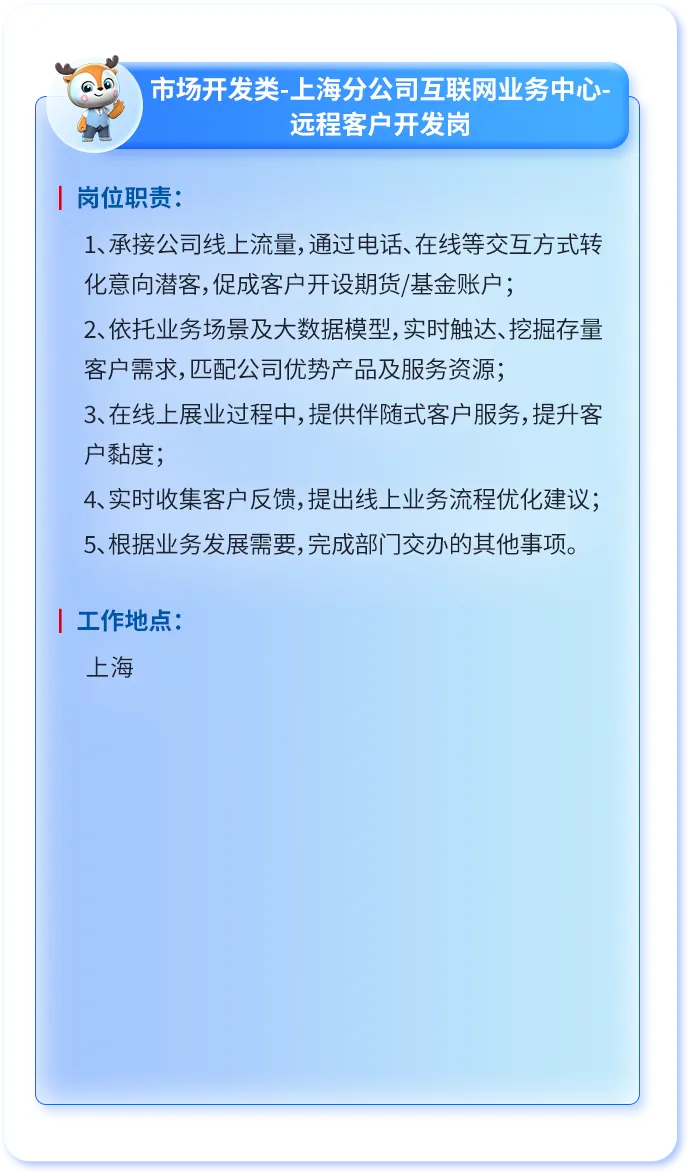 市场开发类-上海分公司互联网业务中心-远程客户开发岗

岗位职责：

1、承接公司线上流量，通过电话、在线等交互方式转化意向潜客，促成客户开设期货/基金账户；

2、依托业务场景及大数据模型，实时触达、挖掘存量客户需求，匹配公司优势产品及服务资源；

3、在线上展业过程中，提供伴随式客户服务，提升客户黏度；

4、实时收集客户反馈，提出线上业务流程优化建议；

5、根据业务发展需要，完成部门交办的其他事项。

工作地点：

上海